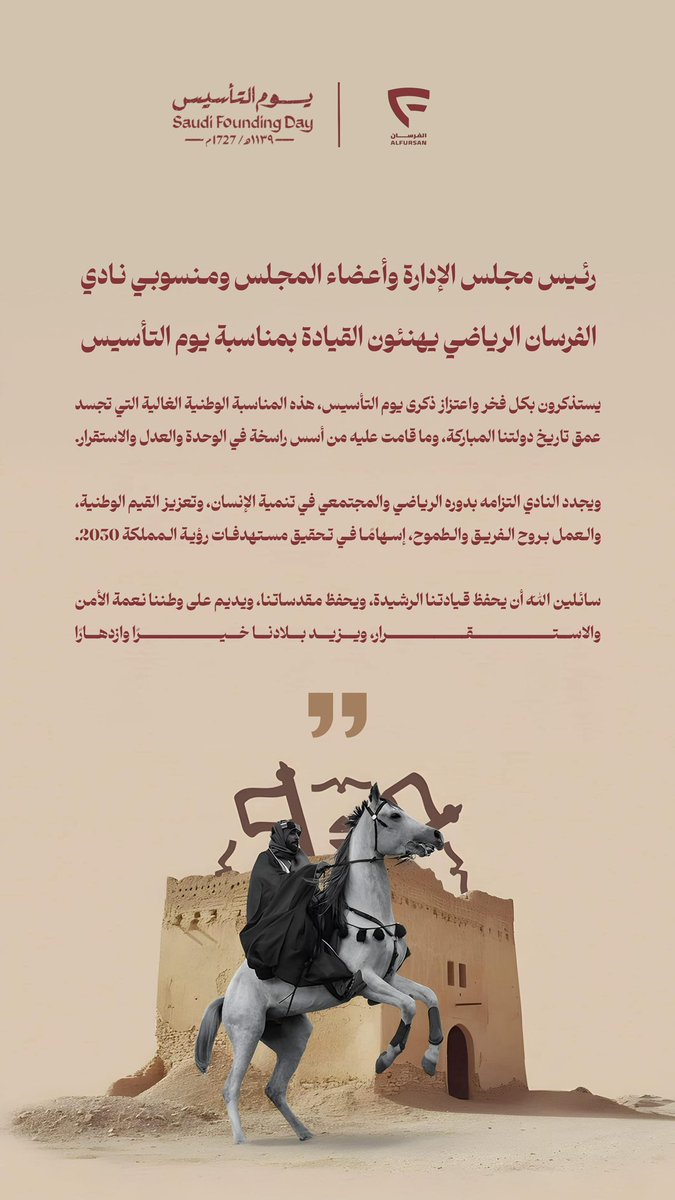 يوم التأسيس
Saudi Founding Day
١١٣٩هـ / 1727م

الفرسان
ALFURSAN

رئيس مجلس الإدارة وأعضاء المجلس ومنسوبي نادي الفرسان الرياضي يهنئون القيادة بمناسبة يوم التأسيس

يستذكرون بكل فخر واعتزاز ذكرى يوم التأسيس، هذه المناسبة الوطنية الغالية التي تجسد عمق تاريخ دولتنا المباركة، وما قامت عليه من أسس راسخة في الوحدة والعدل والاستقرار.

ويجدد النادي التزامه بدوره الرياضي والمجتمعي في تنمية الإنسان، وتعزيز القيم الوطنية، والعمل بروح الفريق والطموح، إسهامًا في تحقيق مستهدفات رؤية المملكة 2030.

سائلين الله أن يحفظ قيادتنا الرشيدة، ويحفظ مقدساتنا، ويديم على وطننا نعمة الأمن والاستقرار، ويزيد بلادنا خيرًا وازدهارًا